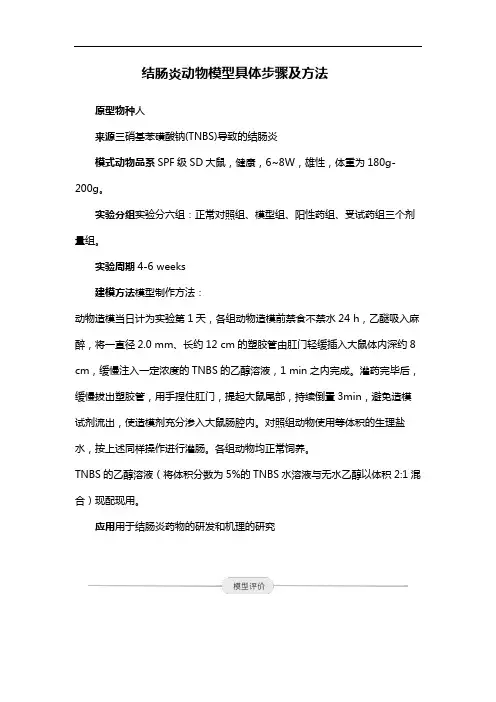 结肠炎动物模型具体步骤及方法

原型物种人

来源三硝基苯磺酸钠(TNBS)导致的结肠炎

模式动物品系 SPF 级 SD 大鼠，健康，6~8W，雄性，体重为 180g-200g。

实验分组实验分六组：正常对照组、模型组、阳性药组、受试药组三个剂量组。

实验周期 4-6 weeks

建模方法模型制作方法：

动物造模当日计为实验第 1 天，各组动物造模前禁食不禁水 24 h，乙醚吸入麻醉，将一直径 2.0 mm、长约 12 cm 的塑胶管由肛门轻缓插入大鼠体内深约 8 cm，缓慢注入一定浓度的 TNBS 的乙醇溶液，1 min 之内完成。灌药完毕后，缓慢拔出塑胶管，用手捏住肛门，提起大鼠尾部，持续倒置 3min，避免造模试剂流出，使造模剂充分渗入大鼠肠腔内。对照组动物使用等体积的生理盐水，按上述同样操作进行灌肠。各组动物均正常饲养。

TNBS 的乙醇溶液（将体积分数为 5%的 TNBS 水溶液与无水乙醇以体积 2:1 混合）现配现用。

应用用于结肠炎药物的研发和机理的研究

模型评价